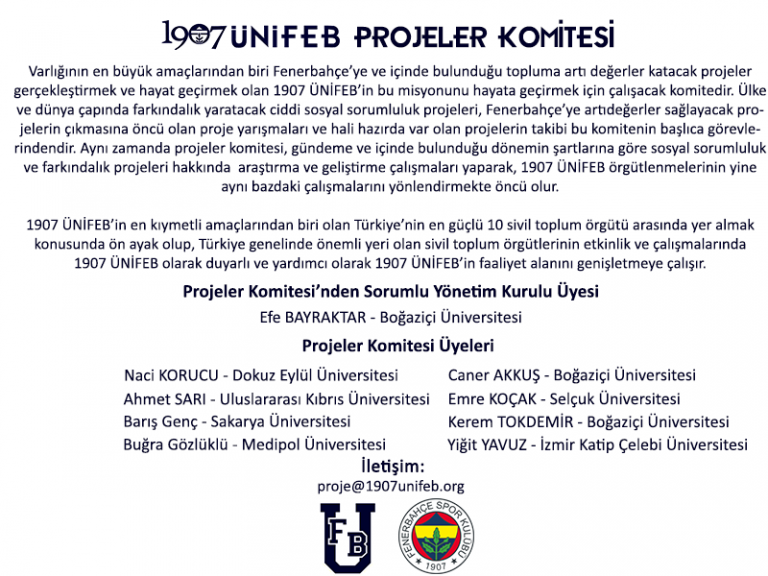 1907 ÜNİFEB PROJELER KOMİTESİ

Varlığının en büyük amaçlarından biri Fenerbahçe'ye ve içinde bulunduğu topluma artı değerler katacak projeler gerçekleştirmek ve hayat geçirmek olan 1907 ÜNİFEB'in bu misyonunu hayata geçirmek için çalışacak komitedir. Ülke ve dünya çapında farkındalık yaratacak ciddi sosyal sorumluluk projeleri, Fenerbahçe'ye artıdeğerler sağlayacak projelerin çıkmasına öncü olan proje yarışmaları ve hali hazırda var olan projelerin takibi bu komitenin başlıca görevlerindendir. Aynı zamanda projeler komitesi, gündeme ve içinde bulunduğu dönemin şartlarına göre sosyal sorumluluk ve farkındalık projeleri hakkında araştırma ve geliştirme çalışmaları yaparak, 1907 ÜNİFEB örgütlenmelerinin yine aynı bazdaki çalışmalarını yönlendirmekte öncü olur.

1907 ÜNİFEB'in en kıymetli amaçlarından biri olan Türkiye'nin en güçlü 10 sivil toplum örgütü arasında yer almak konusunda ön ayak olup, Türkiye genelinde önemli yeri olan sivil toplum örgütlerinin etkinlik ve çalışmalarında 1907 ÜNİFEB olarak duyarlı ve yardımcı olarak 1907 ÜNİFEB'in faaliyet alanını genişletmeye çalışır.

Projeler Komitesi'nden Sorumlu Yönetim Kurulu Üyesi
Efe BAYRAKTAR - Boğaziçi Üniversitesi

Projeler Komitesi Üyeleri

Naci KORUCU - Dokuz Eylül Üniversitesi
Ahmet SARI - Uluslararası Kıbrıs Üniversitesi
Barış Genç - Sakarya Üniversitesi
Buğra Gözlüklü - Medipol Üniversitesi

Caner AKKUŞ - Boğaziçi Üniversitesi
Emre KOÇAK - Selçuk Üniversitesi
Kerem TOKDEMİR - Boğaziçi Üniversitesi
Yiğit YAVUZ - İzmir Katip Çelebi Üniversitesi

İletişim:
proje@1907unifeb.org

FB U

FENERBAHÇE SPOR KULÜBÜ 1907